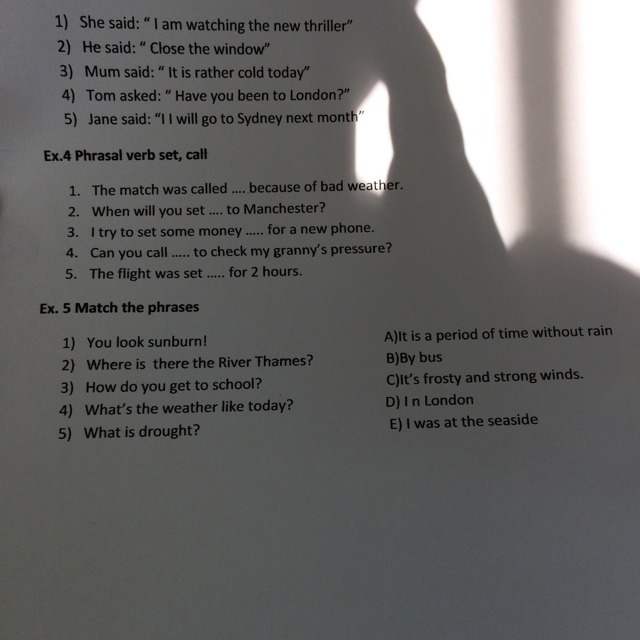 1) She said: " I am watching the new thriller"
2) He said: " Close the window"
3) Mum said: " It is rather cold today"
4) Tom asked: " Have you been to London?"
5) Jane said: "I I will go to Sydney next month"

Ex.4 Phrasal verb set, call

1. The match was called .... because of bad weather.
2. When will you set .... to Manchester?
3. I try to set some money ..... for a new phone.
4. Can you call ..... to check my granny's pressure?
5. The flight was set ..... for 2 hours.

Ex. 5 Match the phrases

1) You look sunburn!
2) Where is there the River Thames?
3) How do you get to school?
4) What's the weather like today?
5) What is drought?

A)It is a period of time without rain
B)By bus
C)It's frosty and strong winds.
D) I n London
E) I was at the seaside